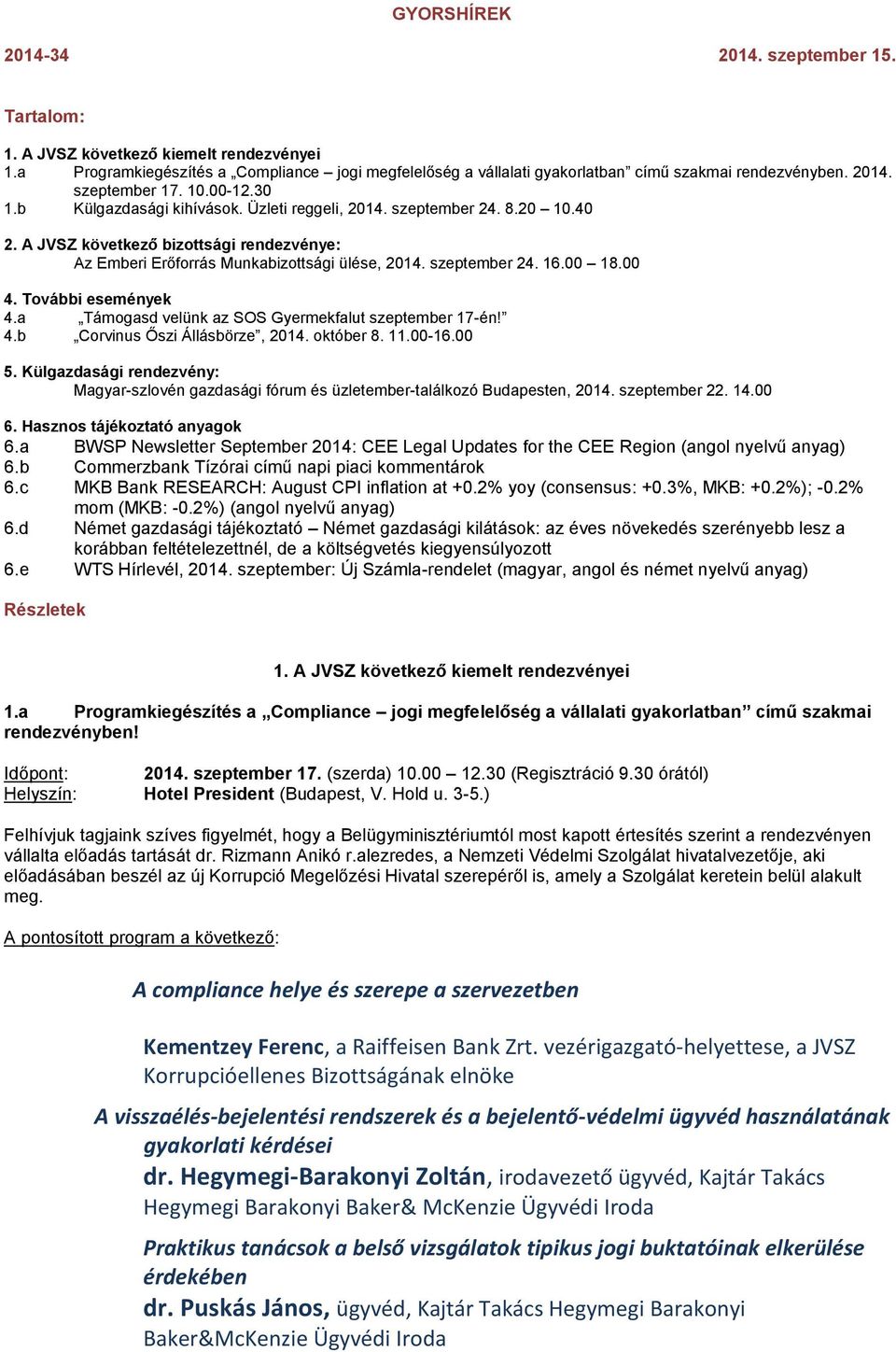 GYORSHÍREK

2014-34

2014. szeptember 15.

Tartalom:

1. A JVSZ következő kiemelt rendezvényei
1.a Programkiegészítés a „Compliance – jogi megfelelőség a vállalati gyakorlatban” című szakmai rendezvényben. 2014. szeptember 17. 10.00-12.30
1.b Külgazdasági kihívások. Üzleti reggeli, 2014. szeptember 24. 8.20 – 10.40

2. A JVSZ következő bizottsági rendezvénye:
Az Emberi Erőforrás Munkabizottsági ülése, 2014. szeptember 24. 16.00 – 18.00

4. További események
4.a „Támogasd velünk az SOS Gyermekfalut szeptember 17-én!”
4.b „Corvinus Őszi Állásbörze”, 2014. október 8. 11.00-16.00

5. Külgazdasági rendezvény:
Magyar-szlovén gazdasági fórum és üzletember-találkozó Budapesten, 2014. szeptember 22. 14.00

6. Hasznos tájékoztató anyagok
6.a BWSP Newsletter September 2014: CEE Legal Updates for the CEE Region (angol nyelvű anyag)
6.b Commerzbank Tízórai című napi piaci kommentárok
6.c MKB Bank RESEARCH: August CPI inflation at +0.2% yoy (consensus: +0.3%, MKB: +0.2%); -0.2% mom (MKB: -0.2%) (angol nyelvű anyag)
6.d Német gazdasági tájékoztató – Német gazdasági kilátások: az éves növekedés szerényebb lesz a korábban feltételezettnél, de a költségvetés kiegyensúlyozott
6.e WTS Hírlevél, 2014. szeptember: Új Számla-rendelet (magyar, angol és német nyelvű anyag)

Részletek

1. A JVSZ következő kiemelt rendezvényei

1.a Programkiegészítés a „Compliance – jogi megfelelőség a vállalati gyakorlatban” című szakmai rendezvényben!

Időpont: 2014. szeptember 17. (szerda) 10.00 – 12.30 (Regisztráció 9.30 órától)
Helyszín: Hotel President (Budapest, V. Hold u. 3-5.)

Felhívjuk tagjaink szíves figyelmét, hogy a Belügyminisztériumtól most kapott értesítés szerint a rendezvényen vállalta előadás tartását dr. Rizmann Anikó r.alezredes, a Nemzeti Védelmi Szolgálat hivatalvezetője, aki előadásában beszél az új Korrupció Megelőzési Hivatal szerepéről is, amely a Szolgálat keretein belül alakult meg.

A pontosított program a következő:

A compliance helye és szerepe a szervezetben

Kementzey Ferenc, a Raiffeisen Bank Zrt. vezérigazgató-helyettese, a JVSZ Korrupcióellenes Bizottságának elnöke

A visszaélés-bejelentési rendszerek és a bejelentő-védelmi ügyvéd használatának gyakorlati kérdései

dr. Hegymegi-Barakonyi Zoltán, irodavezető ügyvéd, Kajtár Takács Hegymegi Barakonyi Baker& McKenzie Ügyvédi Iroda

Praktikus tanácsok a belső vizsgálatok tipikus jogi buktatóinak elkerülése érdekében

dr. Puskás János, ügyvéd, Kajtár Takács Hegymegi Barakonyi Baker&McKenzie Ügyvédi Iroda